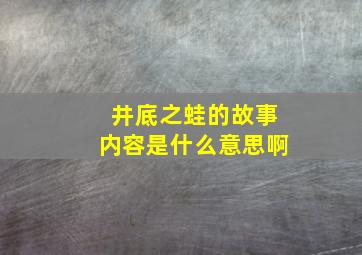 井底之蛙的故事
内容是什么意思啊